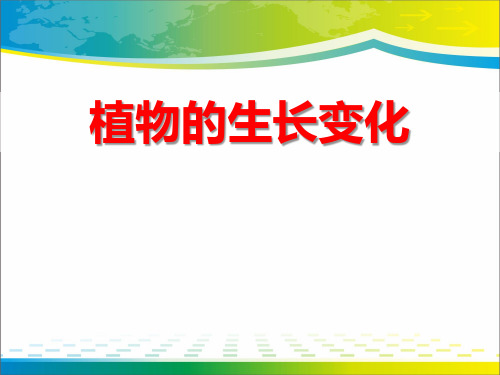 植物的生长变化